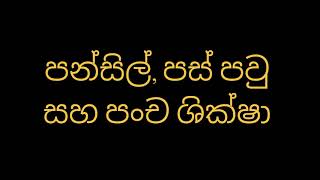 පන්සිල්, පස් පවු
සහ පංච ශික්ෂා